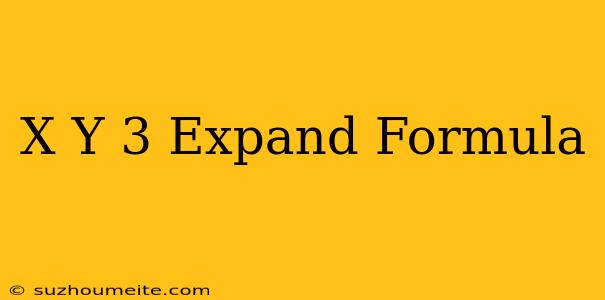 X Y 3 Expand Formula

© suzhoumeite.com